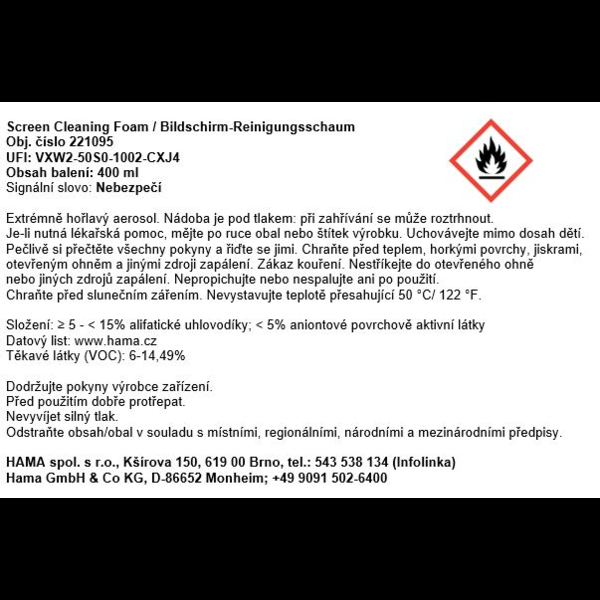 Screen Cleaning Foam / Bildschirm-Reinigungsschaum
Obj. číslo 221095
UFI: VXW2-50S0-1002-CXJ4
Obsah balení: 400 ml
Signální slovo: Nebezpečí

Extrémně hořlavý aerosol. Nádoba je pod tlakem: při zahřívání se může roztrhnout. Je-li nutná lékařská pomoc, mějte po ruce obal nebo štítek výrobku. Uchovávejte mimo dosah dětí. Pečlivě si přečtěte všechny pokyny a řiďte se jimi. Chraňte před teplem, horkými povrchy, jiskrami, otevřeným ohněm a jinými zdroji zapálení. Zákaz kouření. Nestříkejte do otevřeného ohně nebo jiných zdrojů zapálení. Nepropichujte nebo nespalujte ani po použití. Chraňte před slunečním zářením. Nevystavujte teplotě přesahující 50 °C/ 122 °F.

Složení: ≥ 5 - < 15% alifatické uhlovodíky; < 5% aniontové povrchově aktivní látky
Datový list: www.hama.cz
Těkavé látky (VOC): 6-14,49%

Dodržujte pokyny výrobce zařízení.
Před použitím dobře protřepat.
Nevyvíjet silný tlak.
Odstraňte obsah/obal v souladu s místními, regionálními, národními a mezinárodními předpisy.

HAMA spol. s r.o., Kšírova 150, 619 00 Brno, tel.: 543 538 134 (Infolinka)
Hama GmbH & Co KG, D-86652 Monheim; +49 9091 502-6400